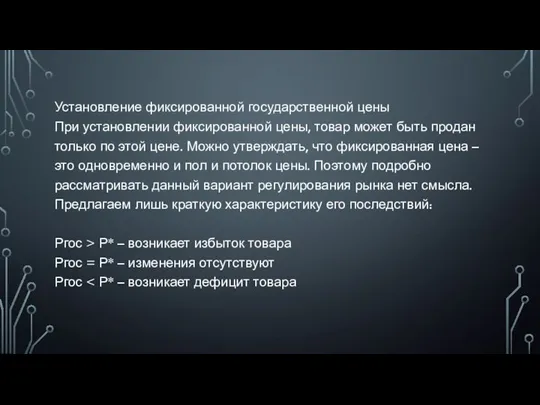 Установление фиксированной государственной цены
При установлении фиксированной цены, товар может быть продан только по этой цене. Можно утверждать, что фиксированная цена – это одновременно и пол и потолок цены. Поэтому подробно рассматривать данный вариант регулирования рынка нет смысла. Предлагаем лишь краткую характеристику его последствий:

Pгос > P* – возникает избыток товара
Pгос = P* – изменения отсутствуют
Pгос < P* – возникает дефицит товара